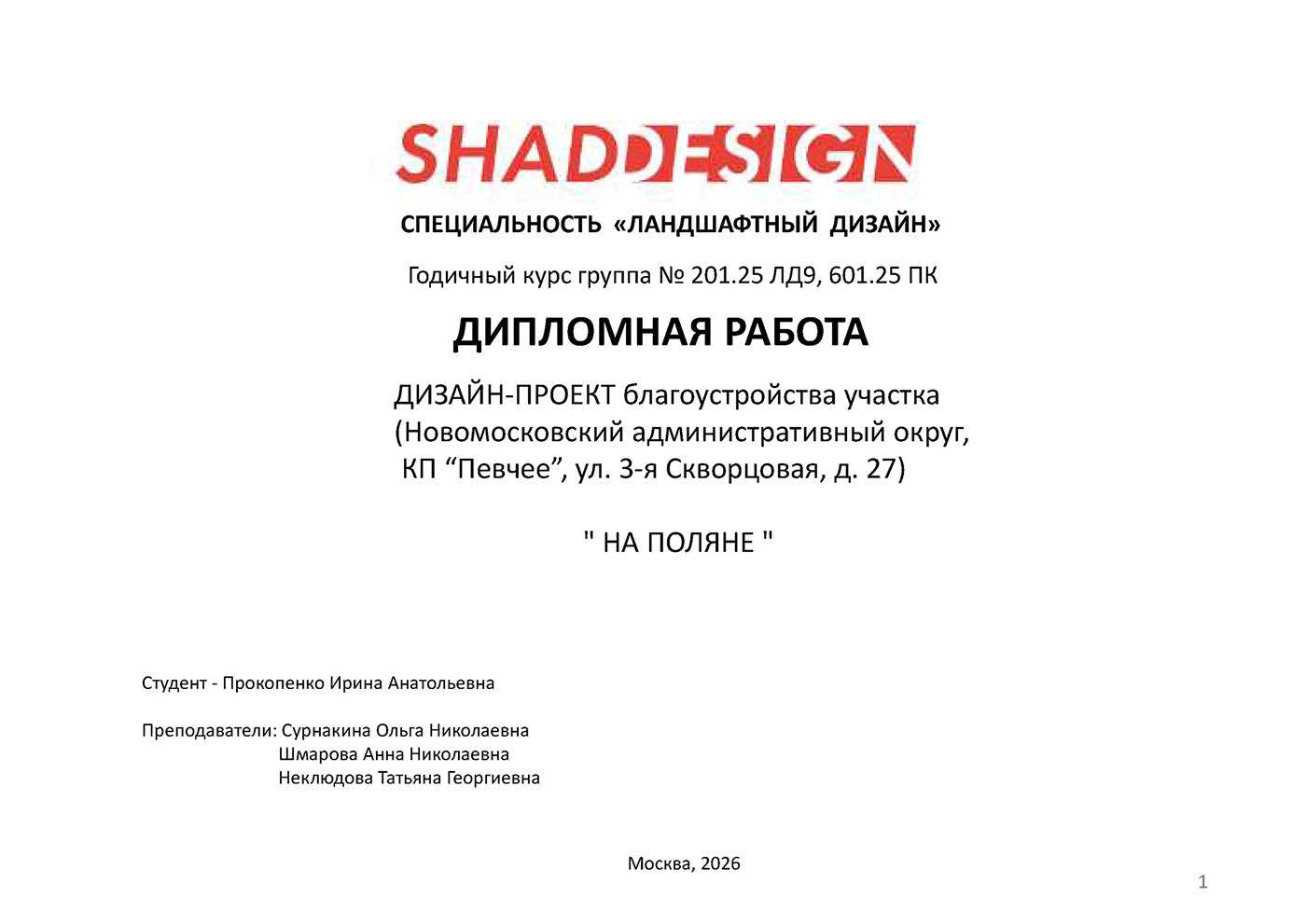 SHADDESIGN

СПЕЦИАЛЬНОСТЬ «ЛАНДШАФТНЫЙ ДИЗАЙН»

Годичный курс группа № 201.25 ЛД9, 601.25 ПК

ДИПЛОМНАЯ РАБОТА

ДИЗАЙН-ПРОЕКТ благоустройства участка (Новомосковский административный округ, КП “Певчее”, ул. 3-я Скворцовая, д. 27)

" НА ПОЛЯНЕ "

Студент - Прокопенко Ирина Анатольевна

Преподаватели: Сурнакина Ольга Николаевна
Шмарова Анна Николаевна
Неклюдова Татьяна Георгиевна

Москва, 2026

1